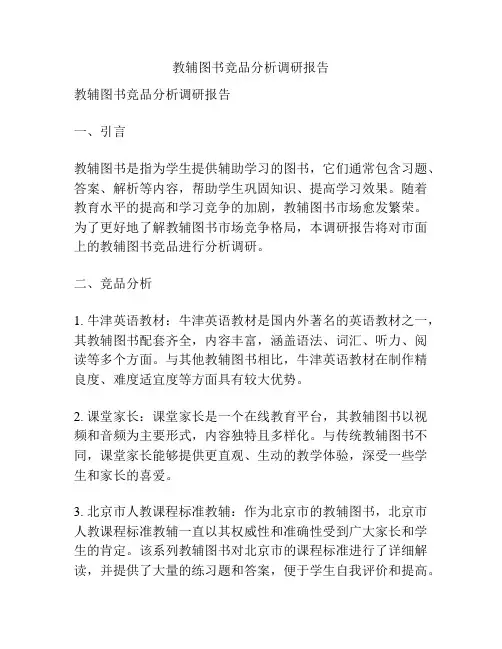 教辅图书竞品分析调研报告

教辅图书竞品分析调研报告

一、引言

教辅图书是指为学生提供辅助学习的图书，它们通常包含习题、答案、解析等内容，帮助学生巩固知识、提高学习效果。随着教育水平的提高和学习竞争的加剧，教辅图书市场愈发繁荣。为了更好地了解教辅图书市场竞争格局，本调研报告将对市面上的教辅图书竞品进行分析调研。

二、竞品分析

1. 牛津英语教材：牛津英语教材是国内外著名的英语教材之一，其教辅图书配套齐全，内容丰富，涵盖语法、词汇、听力、阅读等多个方面。与其他教辅图书相比，牛津英语教材在制作精良度、难度适宜度等方面具有较大优势。

2. 课堂家长：课堂家长是一个在线教育平台，其教辅图书以视频和音频为主要形式，内容独特且多样化。与传统教辅图书不同，课堂家长能够提供更直观、生动的教学体验，深受一些学生和家长的喜爱。

3. 北京市人教课程标准教辅：作为北京市的教辅图书，北京市人教课程标准教辅一直以其权威性和准确性受到广大家长和学生的肯定。该系列教辅图书对北京市的课程标准进行了详细解读，并提供了大量的练习题和答案，便于学生自我评价和提高。